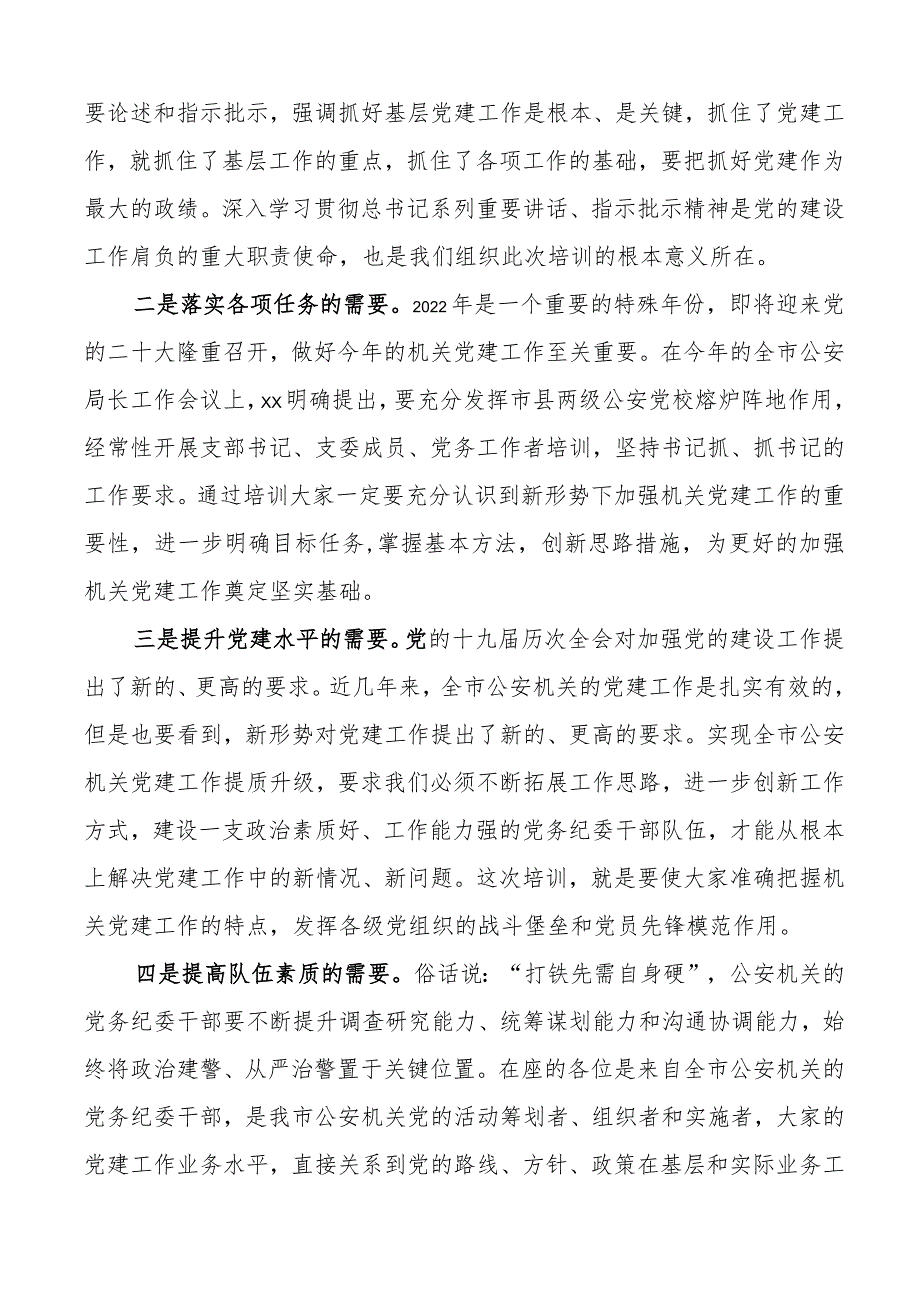 要论述和指示批示，强调抓好基层党建工作是根本、是关键，抓住了党建工作，就抓住了基层工作的重点，抓住了各项工作的基础，要把抓好党建作为最大的政绩。深入学习贯彻总书记系列重要讲话、指示批示精神是党的建设工作肩负的重大职责使命，也是我们组织此次培训的根本意义所在。

二是落实各项任务的需要。2022年是一个重要的特殊年份，即将迎来党的二十大隆重召开，做好今年的机关党建工作至关重要。在今年的全市公安局长工作会议上，xx明确提出，要充分发挥市县两级公安党校熔炉阵地作用，经常性开展支部书记、支委成员、党务工作者培训，坚持书记抓、抓书记的工作要求。通过培训大家一定要充分认识到新形势下加强机关党建工作的重要性，进一步明确目标任务，掌握基本方法，创新思路措施，为更好的加强机关党建工作奠定坚实基础。

三是提升党建水平的需要。党的十九届历次全会对加强党的建设工作提出了新的、更高的要求。近几年来，全市公安机关的党建工作是扎实有效的，但是也要看到，新形势对党建工作提出了新的、更高的要求。实现全市公安机关党建工作提质升级，要求我们必须不断拓展工作思路，进一步创新工作方式，建设一支政治素质好、工作能力强的党务纪委干部队伍，才能从根本上解决党建工作中的新情况、新问题。这次培训，就是要使大家准确把握机关党建工作的特点，发挥各级党组织的战斗堡垒和党员先锋模范作用。

四是提高队伍素质的需要。俗话说：“打铁先需自身硬”，公安机关的党务纪委干部要不断提升调查研究能力、统筹谋划能力和沟通协调能力，始终将政治建警、从严治警置于关键位置。在座的各位是来自全市公安机关的党务纪委干部，是我市公安机关党的活动筹划者、组织者和实施者，大家的党建工作业务水平，直接关系到党的路线、方针、政策在基层和实际业务工